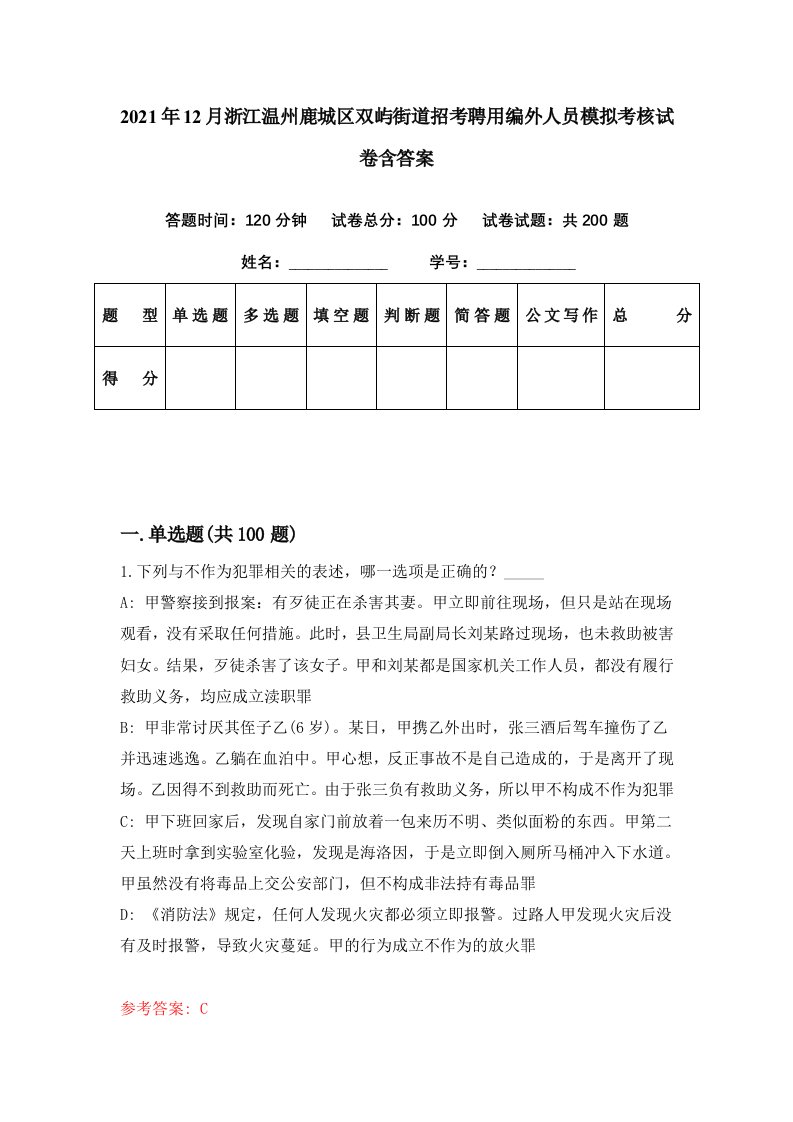 2021年12月浙江温州鹿城区双屿街道招考聘用编外人员模拟考核试卷含答案

答题时间：120分钟　试卷总分：100分　试卷试题：共200题

姓名：____________　学号：____________

| 题　型 | 单选题 | 多选题 | 填空题 | 判断题 | 简答题 | 公文写作 | 总　分 |
|---|---|---|---|---|---|---|---|
| 得　分 | | | | | | | |

一.单选题(共100题)

1.下列与不作为犯罪相关的表述，哪一选项是正确的？_____

A: 甲警察接到报案：有歹徒正在杀害其妻。甲立即前往现场，但只是站在现场观看，没有采取任何措施。此时，县卫生局副局长刘某路过现场，也未救助被害妇女。结果，歹徒杀害了该女子。甲和刘某都是国家机关工作人员，都没有履行救助义务，均应成立渎职罪

B: 甲非常讨厌其侄子乙(6岁)。某日，甲携乙外出时，张三酒后驾车撞伤了乙并迅速逃逸。乙躺在血泊中。甲心想，反正事故不是自己造成的，于是离开了现场。乙因得不到救助而死亡。由于张三负有救助义务，所以甲不构成不作为犯罪

C: 甲下班回家后，发现自家门前放着一包来历不明、类似面粉的东西。甲第二天上班时拿到实验室化验，发现是海洛因，于是立即倒入厕所马桶冲入下水道。甲虽然没有将毒品上交公安部门，但不构成非法持有毒品罪

D: 《消防法》规定，任何人发现火灾都必须立即报警。过路人甲发现火灾后没有及时报警，导致火灾蔓延。甲的行为成立不作为的放火罪

参考答案: C